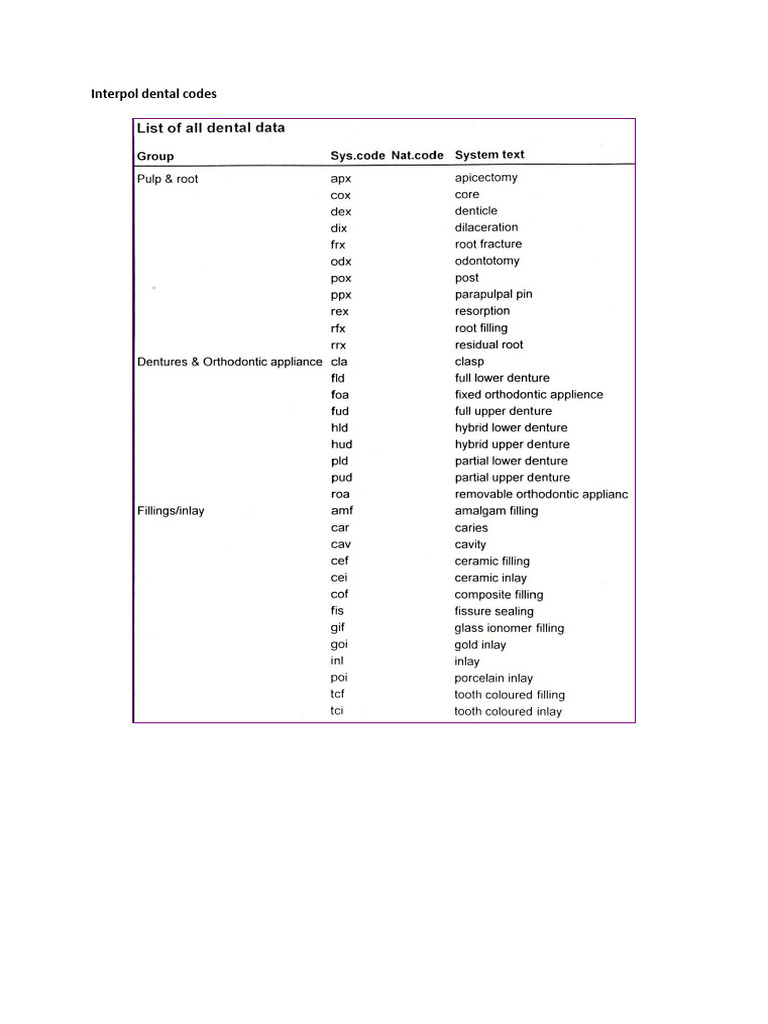 Interpol dental codes

List of all dental data

| Group | Sys.code | Nat.code | System text |
|---|---|---|---|
| Pulp & root | apx | | apicectomy |
| | cox | | core |
| | dex | | denticle |
| | dix | | dilaceration |
| | frx | | root fracture |
| | odx | | odontotomy |
| | pox | | post |
| | ppx | | parapulpal pin |
| | rex | | resorption |
| | rfx | | root filling |
| | rrx | | residual root |
| Dentures & Orthodontic appliance | cla | | clasp |
| | fld | | full lower denture |
| | foa | | fixed orthodontic applience |
| | fud | | full upper denture |
| | hld | | hybrid lower denture |
| | hud | | hybrid upper denture |
| | pld | | partial lower denture |
| | pud | | partial upper denture |
| | roa | | removable orthodontic applianc |
| Fillings/inlay | amf | | amalgam filling |
| | car | | caries |
| | cav | | cavity |
| | cef | | ceramic filling |
| | cei | | ceramic inlay |
| | cof | | composite filling |
| | fis | | fissure sealing |
| | gif | | glass ionomer filling |
| | goi | | gold inlay |
| | inl | | inlay |
| | poi | | porcelain inlay |
| | tcf | | tooth coloured filling |
| | tci | | tooth coloured inlay |